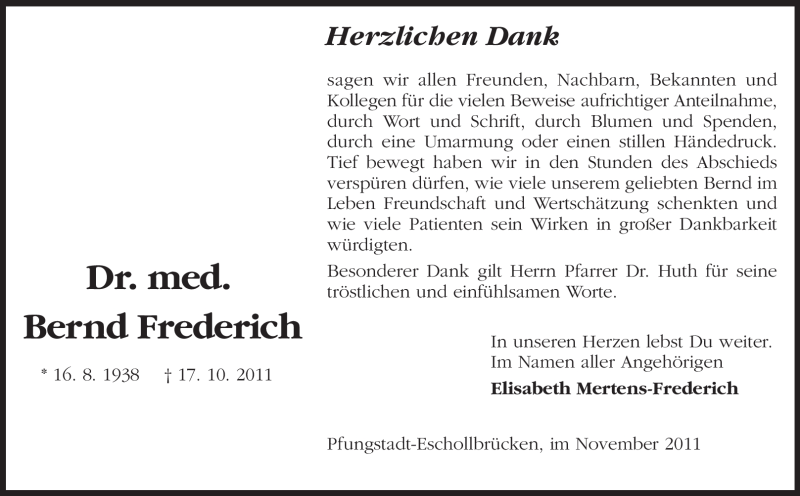 Dr. med.
Bernd Frederich

* 16. 8. 1938    † 17. 10. 2011

Herzlichen Dank

sagen wir allen Freunden, Nachbarn, Bekannten und Kollegen für die vielen Beweise aufrichtiger Anteilnahme, durch Wort und Schrift, durch Blumen und Spenden, durch eine Umarmung oder einen stillen Händedruck. Tief bewegt haben wir in den Stunden des Abschieds verspüren dürfen, wie viele unserem geliebten Bernd im Leben Freundschaft und Wertschätzung schenkten und wie viele Patienten sein Wirken in großer Dankbarkeit würdigten.

Besonderer Dank gilt Herrn Pfarrer Dr. Huth für seine tröstlichen und einfühlsamen Worte.

In unseren Herzen lebst Du weiter.
Im Namen aller Angehörigen
Elisabeth Mertens-Frederich

Pfungstadt-Eschollbrücken, im November 2011